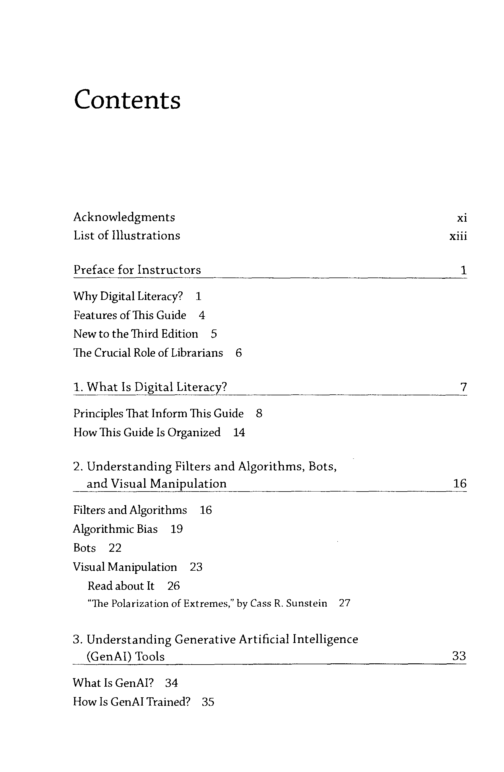 Contents

Acknowledgments xi
List of Illustrations xiii

Preface for Instructors 1

Why Digital Literacy? 1
Features of This Guide 4
New to the Third Edition 5
The Crucial Role of Librarians 6

1. What Is Digital Literacy? 7

Principles That Inform This Guide 8
How This Guide Is Organized 14

2. Understanding Filters and Algorithms, Bots, and Visual Manipulation 16

Filters and Algorithms 16
Algorithmic Bias 19
Bots 22
Visual Manipulation 23
Read about It 26
"The Polarization of Extremes," by Cass R. Sunstein 27

3. Understanding Generative Artificial Intelligence (GenAI) Tools 33

What Is GenAI? 34
How Is GenAI Trained? 35